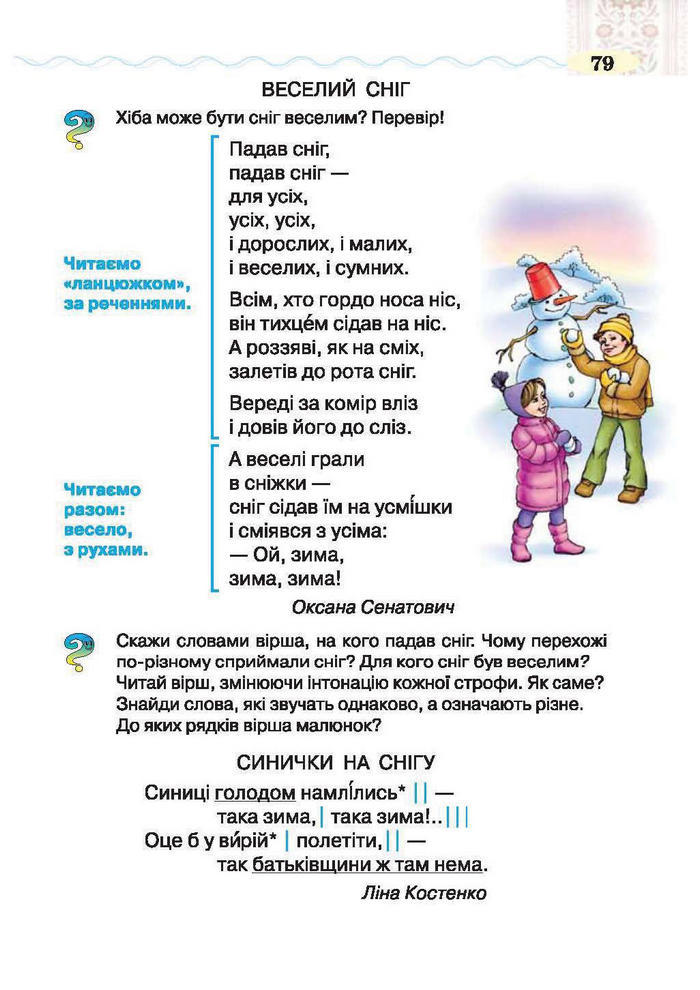 79

ВЕСЕЛИЙ СНІГ

Хіба може бути сніг веселим? Перевір!

Читаємо «ланцюжком», за реченнями.

Падав сніг,
падав сніг —
для усіх,
усіх, усіх,
і дорослих, і малих,
і веселих, і сумних.

Всім, хто гордо носа ніс,
він тихце́м сідав на ніс.
А роззяві, як на сміх,
залетів до рота сніг.

Вереді за комір вліз
і довів його до сліз.

Читаємо разом: весело, з рухами.

А веселі грали
в сніжки —
сніг сідав їм на усмі́шки
і сміявся з усіма:
— Ой, зима,
зима, зима!

Оксана Сенатович

Скажи словами вірша, на кого падав сніг. Чому перехожі по-різному сприймали сніг? Для кого сніг був веселим? Читай вірш, змінюючи інтонацію кожної строфи. Як саме? Знайди слова, які звучать однаково, а означають різне. До яких рядків вірша малюнок?

СИНИЧКИ НА СНІГУ

Синиці голодом намлі́лись* || —
така зима, | така зима!.. |||
Оце б у ви́рій* | полетіти, || —
так батьківщини ж там нема.

Ліна Костенко